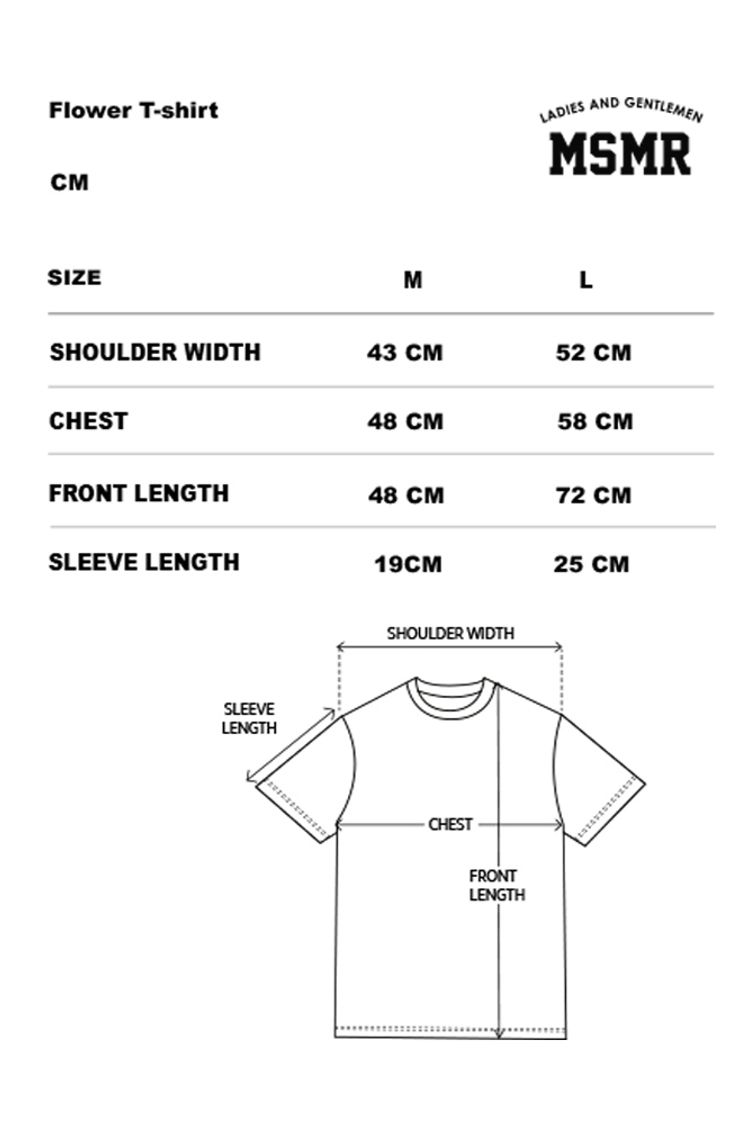 Flower T-shirt

LADIES AND GENTLEMEN
MSMR

CM

| SIZE | M | L |
|---|---|---|
| SHOULDER WIDTH | 43 CM | 52 CM |
| CHEST | 48 CM | 58 CM |
| FRONT LENGTH | 48 CM | 72 CM |
| SLEEVE LENGTH | 19CM | 25 CM |

SHOULDER WIDTH

SLEEVE LENGTH

CHEST

FRONT LENGTH